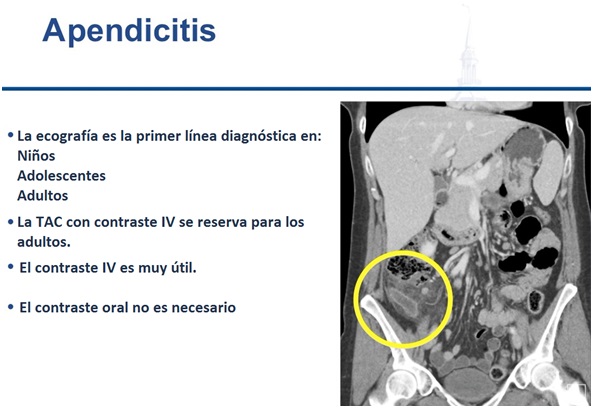 Apendicitis

• La ecografía es la primer línea diagnóstica en:
Niños
Adolescentes
Adultos

• La TAC con contraste IV se reserva para los adultos.

• El contraste IV es muy útil.

• El contraste oral no es necesario